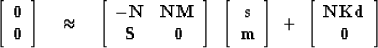 $\begin{bmatrix} \mathbf{0} \\ \mathbf{0} \end{bmatrix} \approx \begin{bmatrix} -\mathbf{N} & \mathbf{NM} \\ \mathbf{S} & \mathbf{0} \end{bmatrix} \begin{bmatrix} \mathbf{s} \\ \mathbf{m} \end{bmatrix} + \begin{bmatrix} \mathbf{NKd} \\ \mathbf{0} \end{bmatrix}$